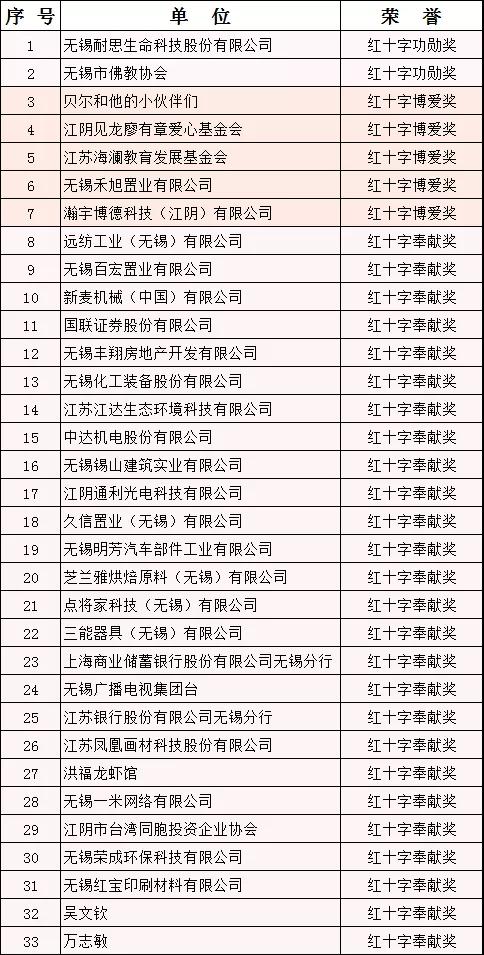 | 序 号 | 单 位 | 荣 誉 |
|---|---|---|
| 1 | 无锡耐思生命科技股份有限公司 | 红十字功勋奖 |
| 2 | 无锡市佛教协会 | 红十字功勋奖 |
| 3 | 贝尔和他的小伙伴们 | 红十字博爱奖 |
| 4 | 江阴见龙廖有章爱心基金会 | 红十字博爱奖 |
| 5 | 江苏海澜教育发展基金会 | 红十字博爱奖 |
| 6 | 无锡禾旭置业有限公司 | 红十字博爱奖 |
| 7 | 瀚宇博德科技（江阴）有限公司 | 红十字博爱奖 |
| 8 | 远纺工业（无锡）有限公司 | 红十字奉献奖 |
| 9 | 无锡百宏置业有限公司 | 红十字奉献奖 |
| 10 | 新麦机械（中国）有限公司 | 红十字奉献奖 |
| 11 | 国联证券股份有限公司 | 红十字奉献奖 |
| 12 | 无锡丰翔房地产开发有限公司 | 红十字奉献奖 |
| 13 | 无锡化工装备股份有限公司 | 红十字奉献奖 |
| 14 | 江苏江达生态环境科技有限公司 | 红十字奉献奖 |
| 15 | 中达机电股份有限公司 | 红十字奉献奖 |
| 16 | 无锡锡山建筑实业有限公司 | 红十字奉献奖 |
| 17 | 江阴通利光电科技有限公司 | 红十字奉献奖 |
| 18 | 久信置业（无锡）有限公司 | 红十字奉献奖 |
| 19 | 无锡明芳汽车部件工业有限公司 | 红十字奉献奖 |
| 20 | 芝兰雅烘焙原料（无锡）有限公司 | 红十字奉献奖 |
| 21 | 点将家科技（无锡）有限公司 | 红十字奉献奖 |
| 22 | 三能器具（无锡）有限公司 | 红十字奉献奖 |
| 23 | 上海商业储蓄银行股份有限公司无锡分行 | 红十字奉献奖 |
| 24 | 无锡广播电视集团台 | 红十字奉献奖 |
| 25 | 江苏银行股份有限公司无锡分行 | 红十字奉献奖 |
| 26 | 江苏凤凰画材科技股份有限公司 | 红十字奉献奖 |
| 27 | 洪福龙虾馆 | 红十字奉献奖 |
| 28 | 无锡一米网络有限公司 | 红十字奉献奖 |
| 29 | 江阴市台湾同胞投资企业协会 | 红十字奉献奖 |
| 30 | 无锡荣成环保科技有限公司 | 红十字奉献奖 |
| 31 | 无锡红宝印刷材料有限公司 | 红十字奉献奖 |
| 32 | 吴文钦 | 红十字奉献奖 |
| 33 | 万志敏 | 红十字奉献奖 |